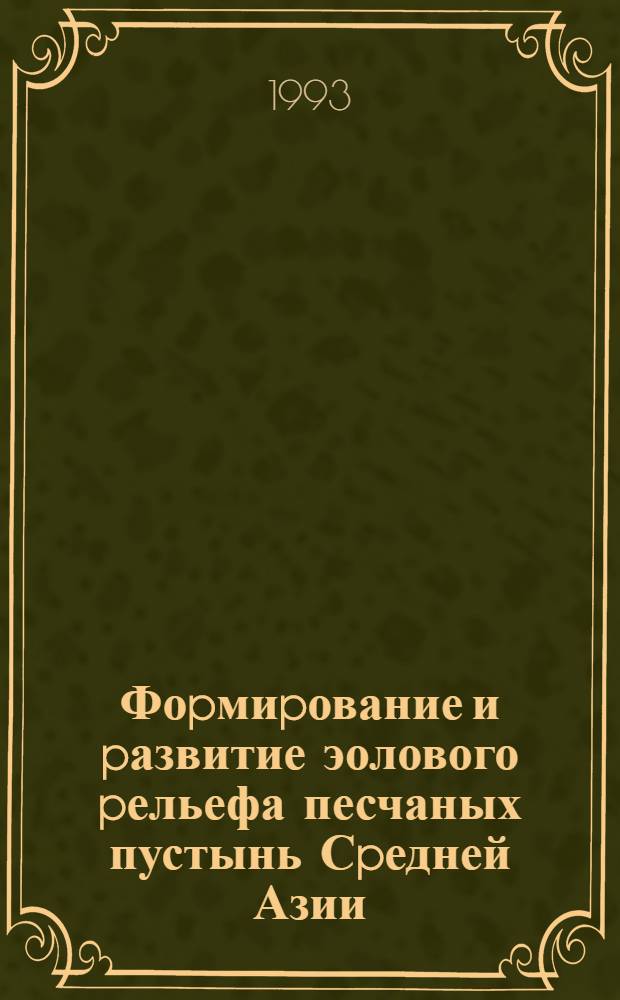 1993

Формирование и развитие эолового рельефа песчаных пустынь Средней Азии